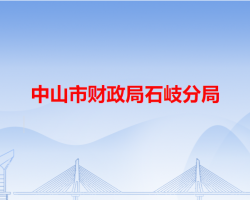 中山市财政局石岐分局